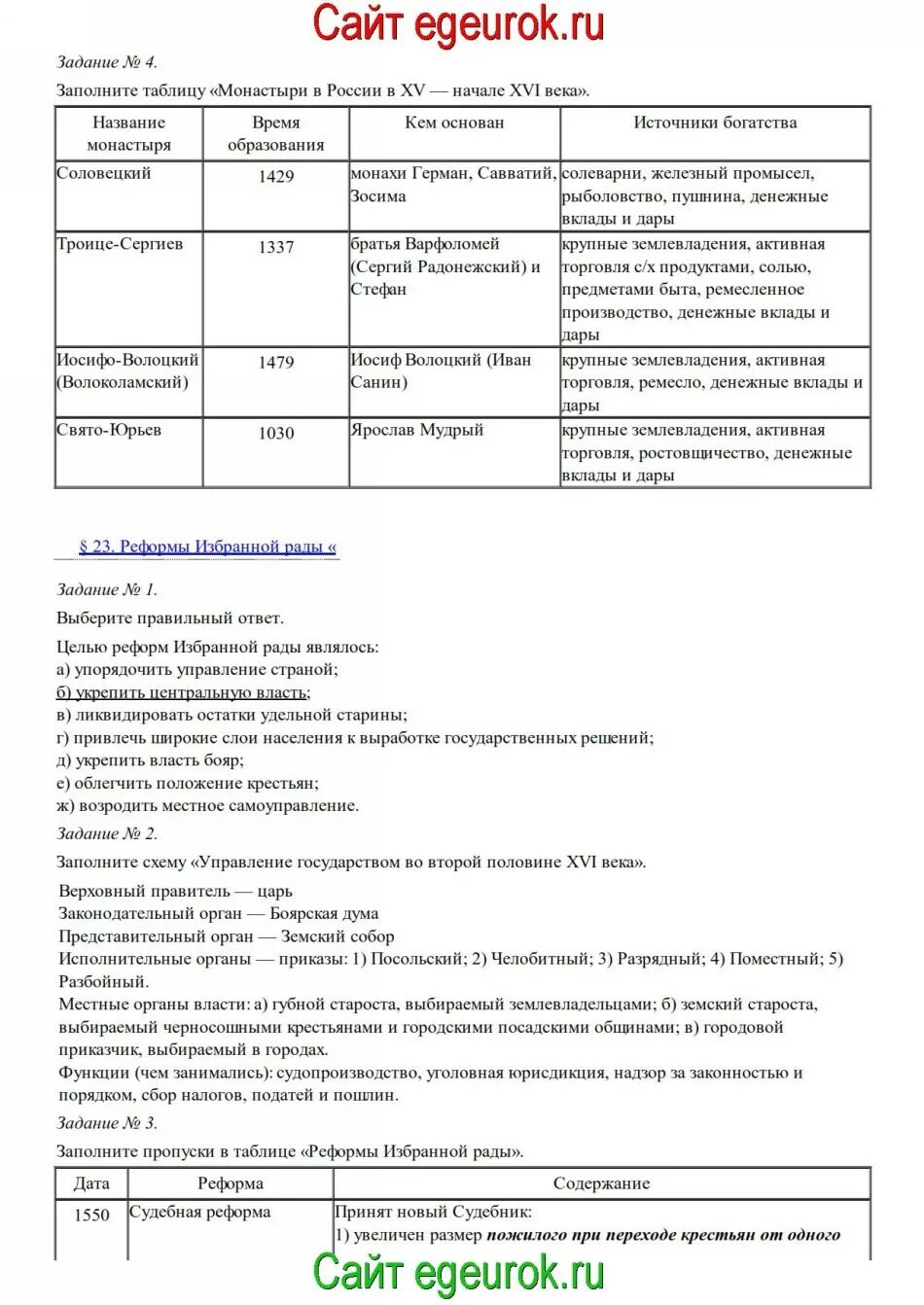 Сайт egeurok.ru

Задание № 4.

Заполните таблицу «Монастыри в России в XV — начале XVI века».

| Название монастыря | Время образования | Кем основан | Источники богатства |
|---|---|---|---|
| Соловецкий | 1429 | монахи Герман, Савватий, Зосима | солеварни, железный промысел, рыболовство, пушнина, денежные вклады и дары |
| Троице-Сергиев | 1337 | братья Варфоломей (Сергий Радонежский) и Стефан | крупные землевладения, активная торговля с/х продуктами, солью, предметами быта, ремесленное производство, денежные вклады и дары |
| Иосифо-Волоцкий (Волоколамский) | 1479 | Иосиф Волоцкий (Иван Санин) | крупные землевладения, активная торговля, ремесло, денежные вклады и дары |
| Свято-Юрьев | 1030 | Ярослав Мудрый | крупные землевладения, активная торговля, ростовщичество, денежные вклады и дары |

§ 23. Реформы Избранной рады «

Задание № 1.

Выберите правильный ответ.

Целью реформ Избранной рады являлось:
а) упорядочить управление страной;
б) укрепить центральную власть;
в) ликвидировать остатки удельной старины;
г) привлечь широкие слои населения к выработке государственных решений;
д) укрепить власть бояр;
е) облегчить положение крестьян;
ж) возродить местное самоуправление.

Задание № 2.

Заполните схему «Управление государством во второй половине XVI века».

Верховный правитель — царь
Законодательный орган — Боярская дума
Представительный орган — Земский собор
Исполнительные органы — приказы: 1) Посольский; 2) Челобитный; 3) Разрядный; 4) Поместный; 5) Разбойный.
Местные органы власти: а) губной староста, выбираемый землевладельцами; б) земский староста, выбираемый черносошными крестьянами и городскими посадскими общинами; в) городовой приказчик, выбираемый в городах.
Функции (чем занимались): судопроизводство, уголовная юрисдикция, надзор за законностью и порядком, сбор налогов, податей и пошлин.

Задание № 3.

Заполните пропуски в таблице «Реформы Избранной рады».

| Дата | Реформа | Содержание |
|---|---|---|
| 1550 | Судебная реформа | Принят новый Судебник: 1) увеличен размер пожилого при переходе крестьян от одного |

Сайт egeurok.ru